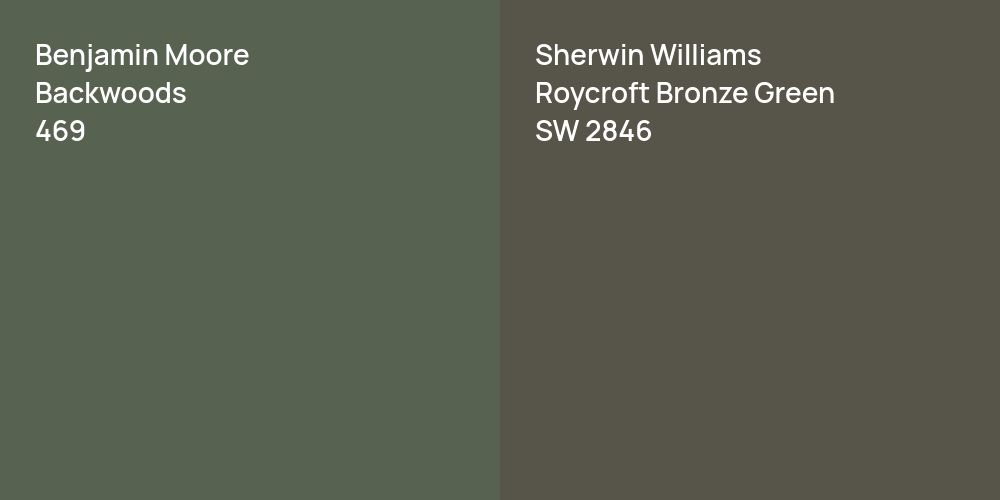 Benjamin Moore
Backwoods
469

Sherwin Williams
Roycroft Bronze Green
SW 2846